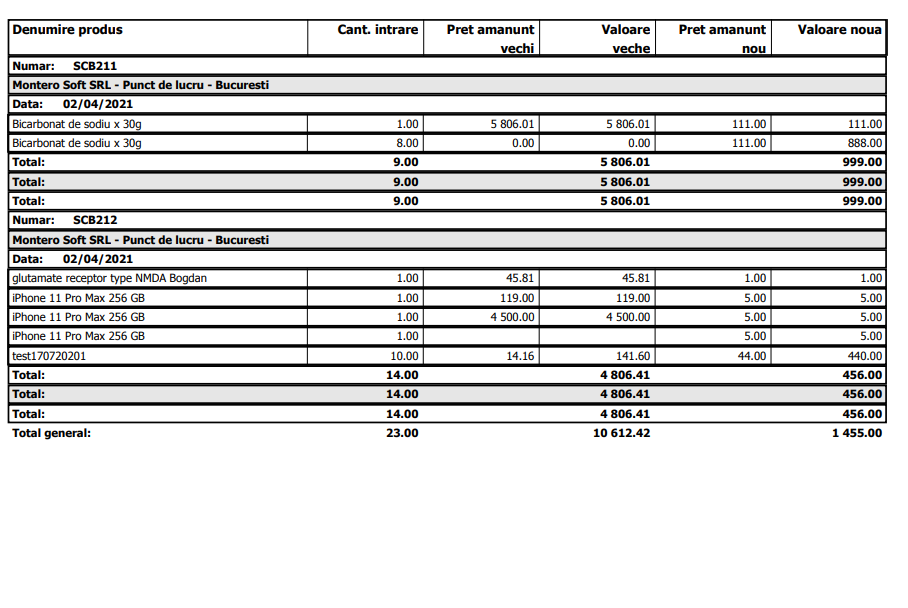 | Denumire produs | Cant. intrare | Pret amanunt vechi | Valoare veche | Pret amanunt nou | Valoare noua |
|---|---|---|---|---|---|
| Numar: SCB211 | | | | | |
| Montero Soft SRL - Punct de lucru - Bucuresti | | | | | |
| Data: 02/04/2021 | | | | | |
| Bicarbonat de sodiu x 30g | 1.00 | 5 806.01 | 5 806.01 | 111.00 | 111.00 |
| Bicarbonat de sodiu x 30g | 8.00 | 0.00 | 0.00 | 111.00 | 888.00 |
| Total: | 9.00 | | 5 806.01 | | 999.00 |
| Total: | 9.00 | | 5 806.01 | | 999.00 |
| Total: | 9.00 | | 5 806.01 | | 999.00 |
| Numar: SCB212 | | | | | |
| Montero Soft SRL - Punct de lucru - Bucuresti | | | | | |
| Data: 02/04/2021 | | | | | |
| glutamate receptor type NMDA Bogdan | 1.00 | 45.81 | 45.81 | 1.00 | 1.00 |
| iPhone 11 Pro Max 256 GB | 1.00 | 119.00 | 119.00 | 5.00 | 5.00 |
| iPhone 11 Pro Max 256 GB | 1.00 | 4 500.00 | 4 500.00 | 5.00 | 5.00 |
| iPhone 11 Pro Max 256 GB | 1.00 | | | 5.00 | 5.00 |
| test170720201 | 10.00 | 14.16 | 141.60 | 44.00 | 440.00 |
| Total: | 14.00 | | 4 806.41 | | 456.00 |
| Total: | 14.00 | | 4 806.41 | | 456.00 |
| Total: | 14.00 | | 4 806.41 | | 456.00 |
| Total general: | 23.00 | | 10 612.42 | | 1 455.00 |